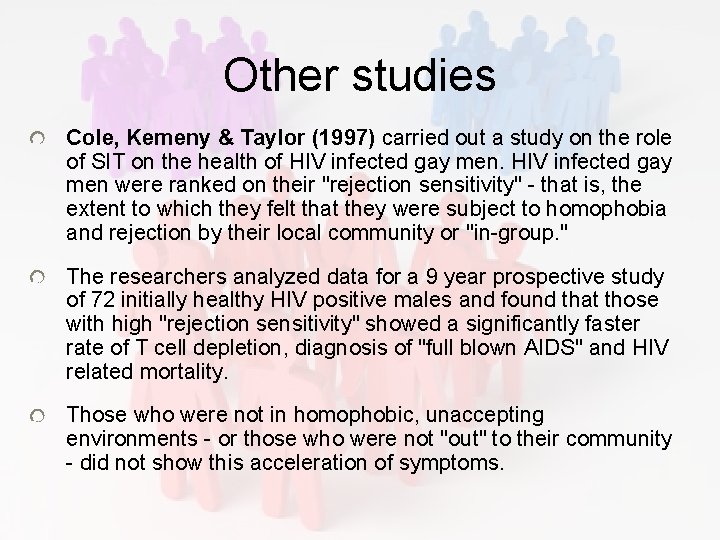 Other studies

Cole, Kemeny & Taylor (1997) carried out a study on the role of SIT on the health of HIV infected gay men. HIV infected gay men were ranked on their "rejection sensitivity" - that is, the extent to which they felt that they were subject to homophobia and rejection by their local community or "in-group."

The researchers analyzed data for a 9 year prospective study of 72 initially healthy HIV positive males and found that those with high "rejection sensitivity" showed a significantly faster rate of T cell depletion, diagnosis of "full blown AIDS" and HIV related mortality.

Those who were not in homophobic, unaccepting environments - or those who were not "out" to their community - did not show this acceleration of symptoms.